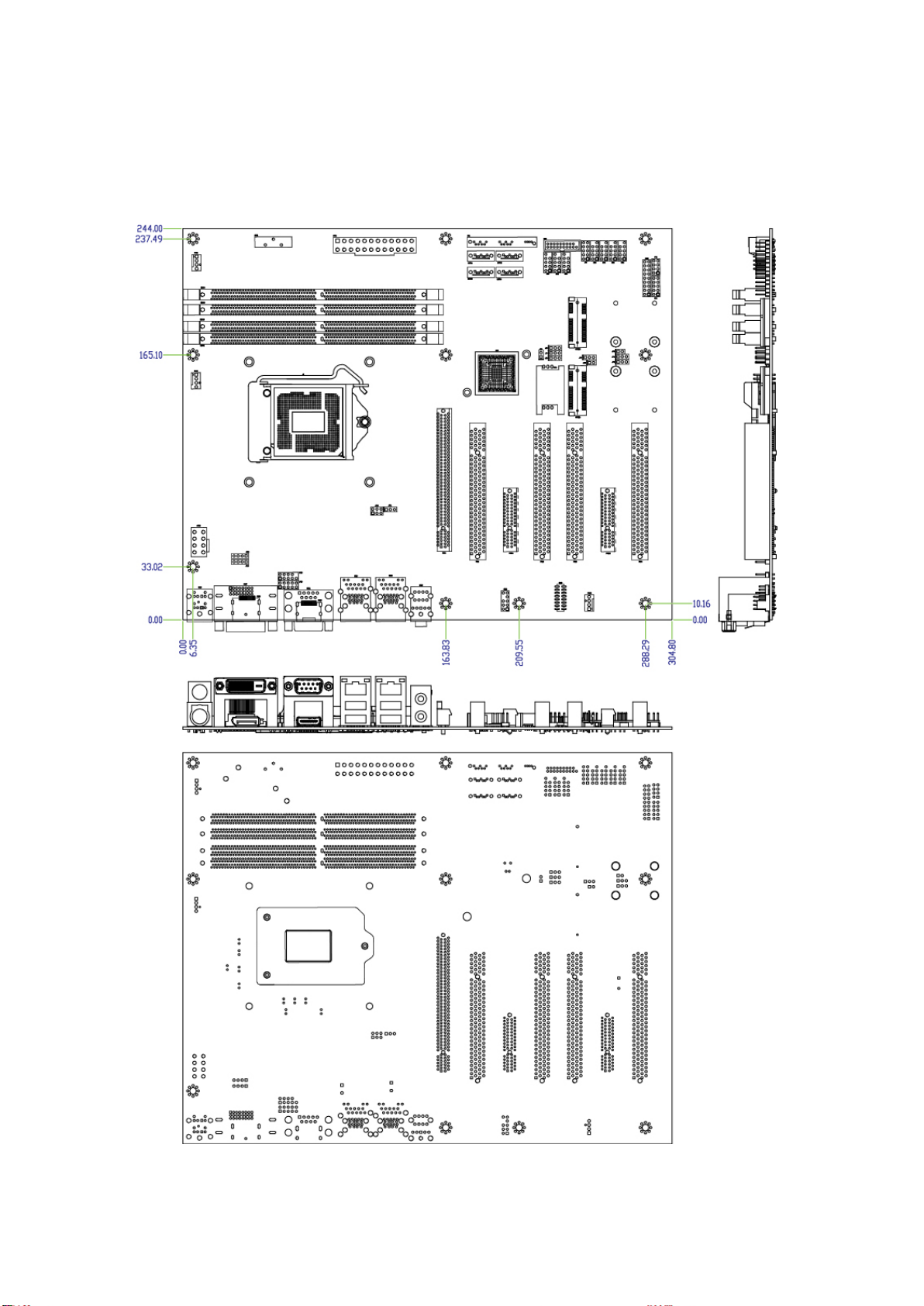 244.00
237.49
165.10
33.02
0.00
0.00
6.35
163.83
209.55
288.29
304.80
10.16
0.00